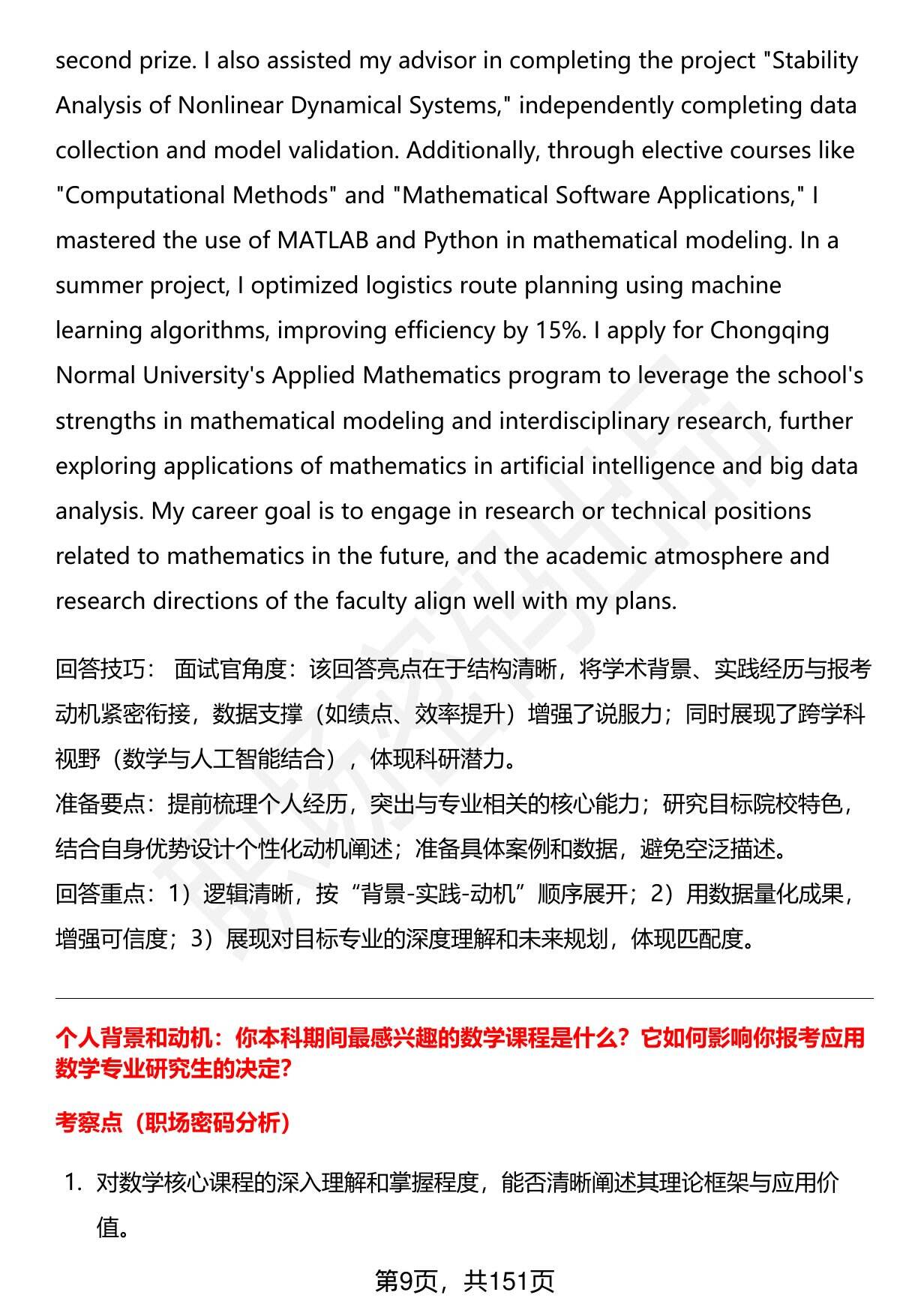 second prize. I also assisted my advisor in completing the project "Stability Analysis of Nonlinear Dynamical Systems," independently completing data collection and model validation. Additionally, through elective courses like "Computational Methods" and "Mathematical Software Applications," I mastered the use of MATLAB and Python in mathematical modeling. In a summer project, I optimized logistics route planning using machine learning algorithms, improving efficiency by 15%. I apply for Chongqing Normal University's Applied Mathematics program to leverage the school's strengths in mathematical modeling and interdisciplinary research, further exploring applications of mathematics in artificial intelligence and big data analysis. My career goal is to engage in research or technical positions related to mathematics in the future, and the academic atmosphere and research directions of the faculty align well with my plans.

回答技巧： 面试官角度：该回答亮点在于结构清晰，将学术背景、实践经历与报考动机紧密衔接，数据支撑（如绩点、效率提升）增强了说服力；同时展现了跨学科视野（数学与人工智能结合），体现科研潜力。
准备要点：提前梳理个人经历，突出与专业相关的核心能力；研究目标院校特色，结合自身优势设计个性化动机阐述；准备具体案例和数据，避免空泛描述。
回答重点：1）逻辑清晰，按“背景-实践-动机”顺序展开；2）用数据量化成果，增强可信度；3）展现对目标专业的深度理解和未来规划，体现匹配度。

个人背景和动机：你本科期间最感兴趣的数学课程是什么？它如何影响你报考应用数学专业研究生的决定?

考察点（职场密码分析）

1. 对数学核心课程的深入理解和掌握程度，能否清晰阐述其理论框架与应用价值。

第9页，共151页